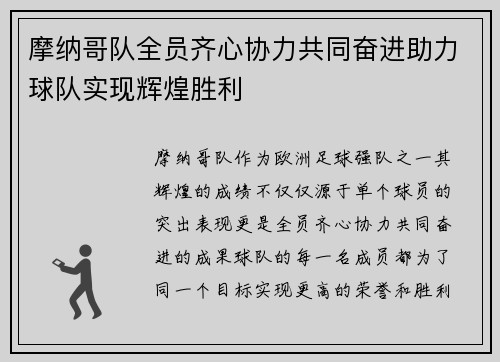 摩纳哥队全员齐心协力共同奋进助力球队实现辉煌胜利

摩纳哥队作为欧洲足球强队之一其辉煌的成绩不仅仅源于单个球员的突出表现更是全员齐心协力共同奋进的成果球队的每一名成员都为了同一个目标实现更高的荣誉和胜利